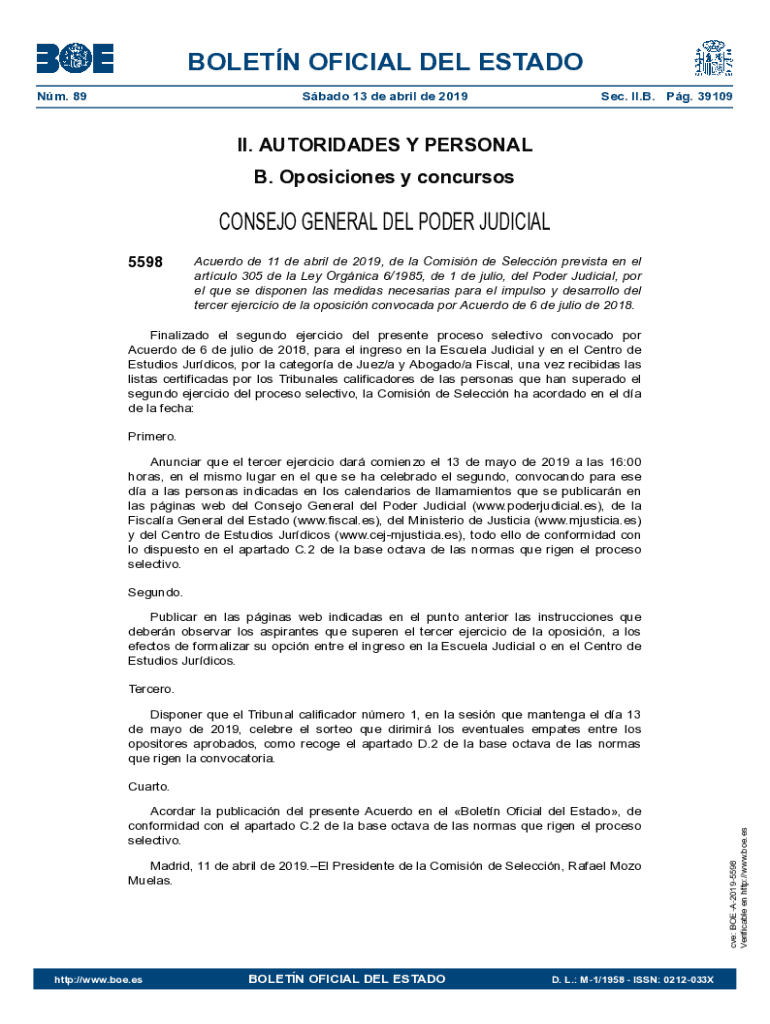 BOE

BOLETÍN OFICIAL DEL ESTADO

Núm. 89 Sábado 13 de abril de 2019 Sec. II.B. Pág. 39109

II. AUTORIDADES Y PERSONAL

B. Oposiciones y concursos

CONSEJO GENERAL DEL PODER JUDICIAL

5598 Acuerdo de 11 de abril de 2019, de la Comisión de Selección prevista en el artículo 305 de la Ley Orgánica 6/1985, de 1 de julio, del Poder Judicial, por el que se disponen las medidas necesarias para el impulso y desarrollo del tercer ejercicio de la oposición convocada por Acuerdo de 6 de julio de 2018.

Finalizado el segundo ejercicio del presente proceso selectivo convocado por Acuerdo de 6 de julio de 2018, para el ingreso en la Escuela Judicial y en el Centro de Estudios Jurídicos, por la categoría de Juez/a y Abogado/a Fiscal, una vez recibidas las listas certificadas por los Tribunales calificadores de las personas que han superado el segundo ejercicio del proceso selectivo, la Comisión de Selección ha acordado en el día de la fecha:

Primero.

Anunciar que el tercer ejercicio dará comienzo el 13 de mayo de 2019 a las 16:00 horas, en el mismo lugar en el que se ha celebrado el segundo, convocando para ese día a las personas indicadas en los calendarios de llamamientos que se publicarán en las páginas web del Consejo General del Poder Judicial (www.poderjudicial.es), de la Fiscalía General del Estado (www.fiscal.es), del Ministerio de Justicia (www.mjusticia.es) y del Centro de Estudios Jurídicos (www.cej-mjusticia.es), todo ello de conformidad con lo dispuesto en el apartado C.2 de la base octava de las normas que rigen el proceso selectivo.

Segundo.

Publicar en las páginas web indicadas en el punto anterior las instrucciones que deberán observar los aspirantes que superen el tercer ejercicio de la oposición, a los efectos de formalizar su opción entre el ingreso en la Escuela Judicial o en el Centro de Estudios Jurídicos.

Tercero.

Disponer que el Tribunal calificador número 1, en la sesión que mantenga el día 13 de mayo de 2019, celebre el sorteo que dirimirá los eventuales empates entre los opositores aprobados, como recoge el apartado D.2 de la base octava de las normas que rigen la convocatoria.

Cuarto.

Acordar la publicación del presente Acuerdo en el «Boletín Oficial del Estado», de conformidad con el apartado C.2 de la base octava de las normas que rigen el proceso selectivo.

Madrid, 11 de abril de 2019.–El Presidente de la Comisión de Selección, Rafael Mozo Muelas.

cve: BOE-A-2019-5598
Verificable en http://www.boe.es

http://www.boe.es BOLETÍN OFICIAL DEL ESTADO D. L.: M-1/1958 - ISSN: 0212-033X